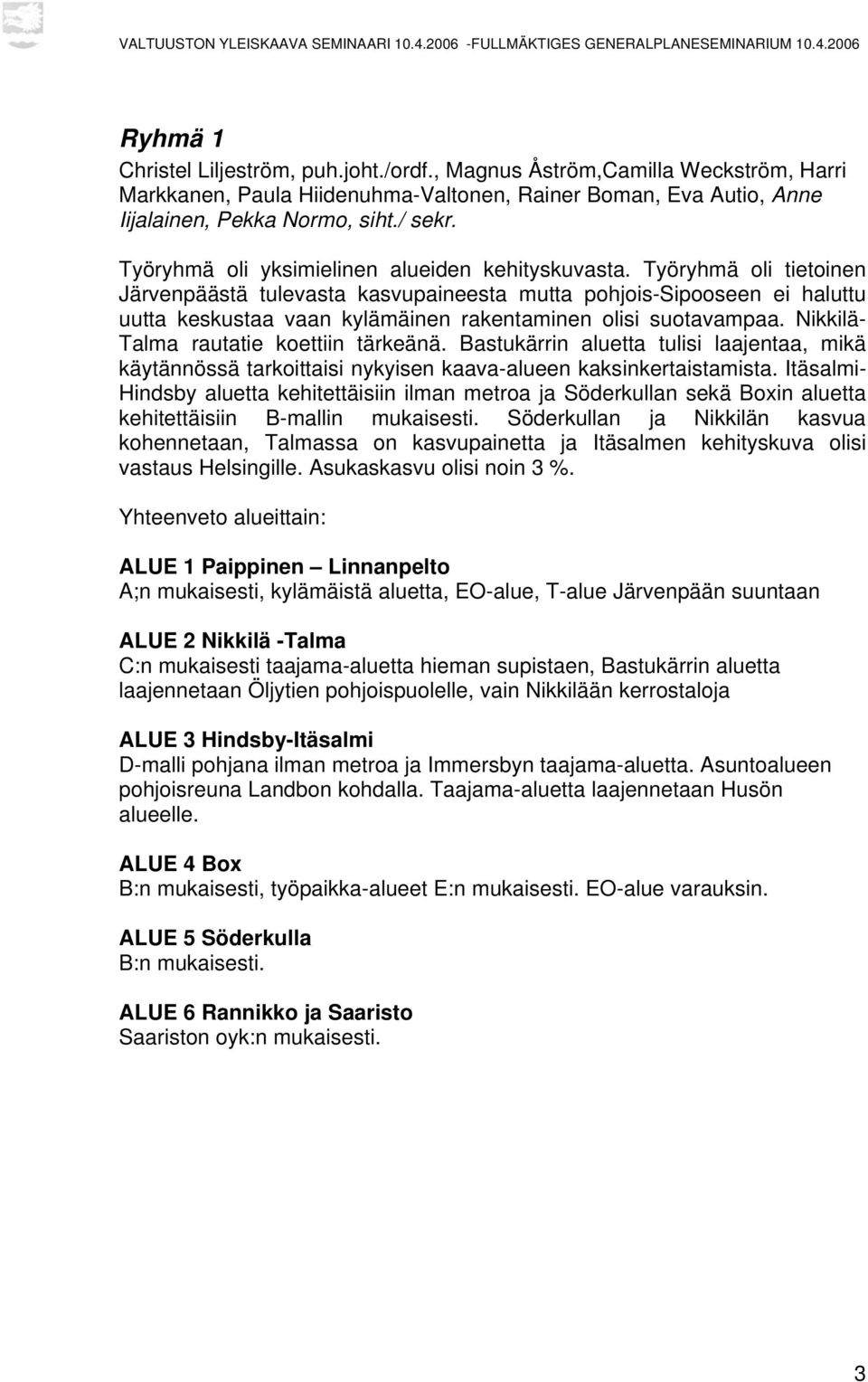 VALTUUSTON YLEISKAAVA SEMINAARI 10.4.2006 -FULLMÄKTIGES GENERALPLANESEMINARIUM 10.4.2006

Ryhmä 1
Christel Liljeström, puh.joht./ordf., Magnus Åström,Camilla Weckström, Harri Markkanen, Paula Hiidenuhma-Valtonen, Rainer Boman, Eva Autio, Anne Iijalainen, Pekka Normo, siht./ sekr.

Työryhmä oli yksimielinen alueiden kehityskuvasta. Työryhmä oli tietoinen Järvenpäästä tulevasta kasvupaineesta mutta pohjois-Sipooseen ei haluttu uutta keskustaa vaan kylämäinen rakentaminen olisi suotavampaa. Nikkilä-Talma rautatie koettiin tärkeänä. Bastukärrin aluetta tulisi laajentaa, mikä käytännössä tarkoittaisi nykyisen kaava-alueen kaksinkertaistamista. Itäsalmi-Hindsby aluetta kehitettäisiin ilman metroa ja Söderkullan sekä Boxin aluetta kehitettäisiin B-mallin mukaisesti. Söderkullan ja Nikkilän kasvua kohennetaan, Talmassa on kasvupainetta ja Itäsalmen kehityskuva olisi vastaus Helsingille. Asukaskasvu olisi noin 3 %.

Yhteenveto alueittain:

ALUE 1 Paippinen – Linnanpelto
A;n mukaisesti, kylämäistä aluetta, EO-alue, T-alue Järvenpään suuntaan

ALUE 2 Nikkilä -Talma
C:n mukaisesti taajama-aluetta hieman supistaen, Bastukärrin aluetta laajennetaan Öljytien pohjoispuolelle, vain Nikkilään kerrostaloja

ALUE 3 Hindsby-Itäsalmi
D-malli pohjana ilman metroa ja Immersbyn taajama-aluetta. Asuntoalueen pohjoisreuna Landbon kohdalla. Taajama-aluetta laajennetaan Husön alueelle.

ALUE 4 Box
B:n mukaisesti, työpaikka-alueet E:n mukaisesti. EO-alue varauksin.

ALUE 5 Söderkulla
B:n mukaisesti.

ALUE 6 Rannikko ja Saaristo
Saariston oyk:n mukaisesti.

3